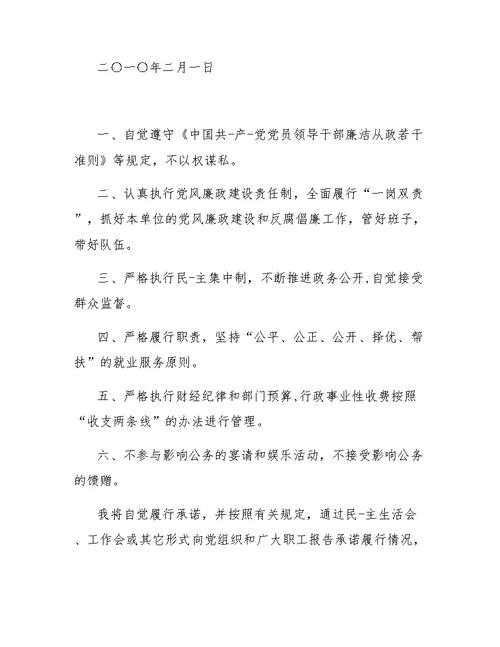 二〇一〇年二月一日

一、自觉遵守《中国共-产-党党员领导干部廉洁从政若干准则》等规定，不以权谋私。

二、认真执行党风廉政建设责任制，全面履行“一岗双责”，抓好本单位的党风廉政建设和反腐倡廉工作，管好班子，带好队伍。

三、严格执行民-主集中制，不断推进政务公开,自觉接受群众监督。

四、严格履行职责，坚持“公平、公正、公开、择优、帮扶”的就业服务原则。

五、严格执行财经纪律和部门预算,行政事业性收费按照“收支两条线”的办法进行管理。

六、不参与影响公务的宴请和娱乐活动，不接受影响公务的馈赠。

我将自觉履行承诺，并按照有关规定，通过民-主生活会、工作会或其它形式向党组织和广大职工报告承诺履行情况，